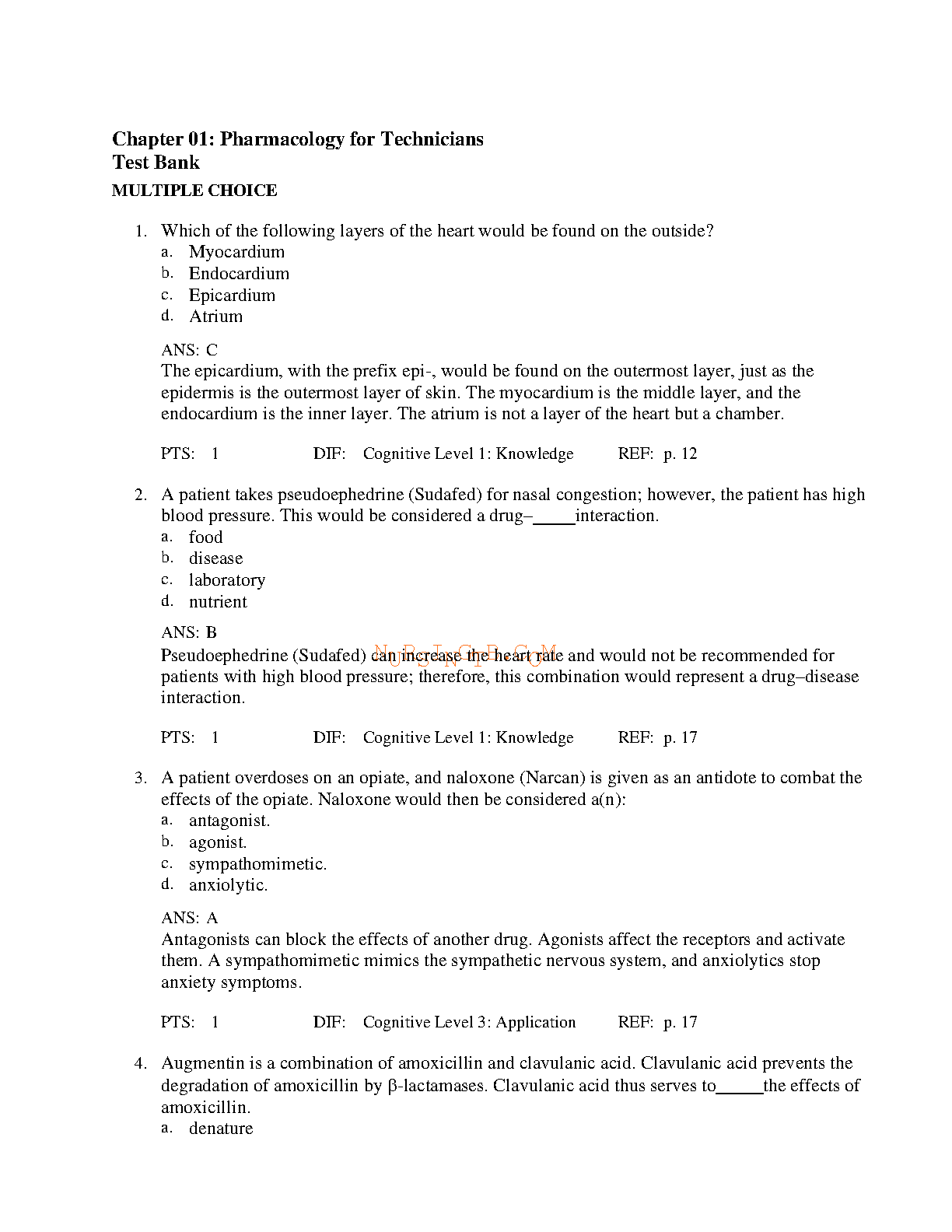 Chapter 01: Pharmacology for Technicians
Test Bank

MULTIPLE CHOICE

1. Which of the following layers of the heart would be found on the outside?
a. Myocardium
b. Endocardium
c. Epicardium
d. Atrium

ANS: C
The epicardium, with the prefix epi-, would be found on the outermost layer, just as the epidermis is the outermost layer of skin. The myocardium is the middle layer, and the endocardium is the inner layer. The atrium is not a layer of the heart but a chamber.

PTS: 1 DIF: Cognitive Level 1: Knowledge REF: p. 12

2. A patient takes pseudoephedrine (Sudafed) for nasal congestion; however, the patient has high blood pressure. This would be considered a drug–_____interaction.
a. food
b. disease
c. laboratory
d. nutrient

ANS: B
Pseudoephedrine (Sudafed) can increase the heart rate and would not be recommended for patients with high blood pressure; therefore, this combination would represent a drug–disease interaction.

NURSINGTB.COM

PTS: 1 DIF: Cognitive Level 1: Knowledge REF: p. 17

3. A patient overdoses on an opiate, and naloxone (Narcan) is given as an antidote to combat the effects of the opiate. Naloxone would then be considered a(n):
a. antagonist.
b. agonist.
c. sympathomimetic.
d. anxiolytic.

ANS: A
Antagonists can block the effects of another drug. Agonists affect the receptors and activate them. A sympathomimetic mimics the sympathetic nervous system, and anxiolytics stop anxiety symptoms.

PTS: 1 DIF: Cognitive Level 3: Application REF: p. 17

4. Augmentin is a combination of amoxicillin and clavulanic acid. Clavulanic acid prevents the degradation of amoxicillin by β-lactamases. Clavulanic acid thus serves to_____the effects of amoxicillin.
a. denature